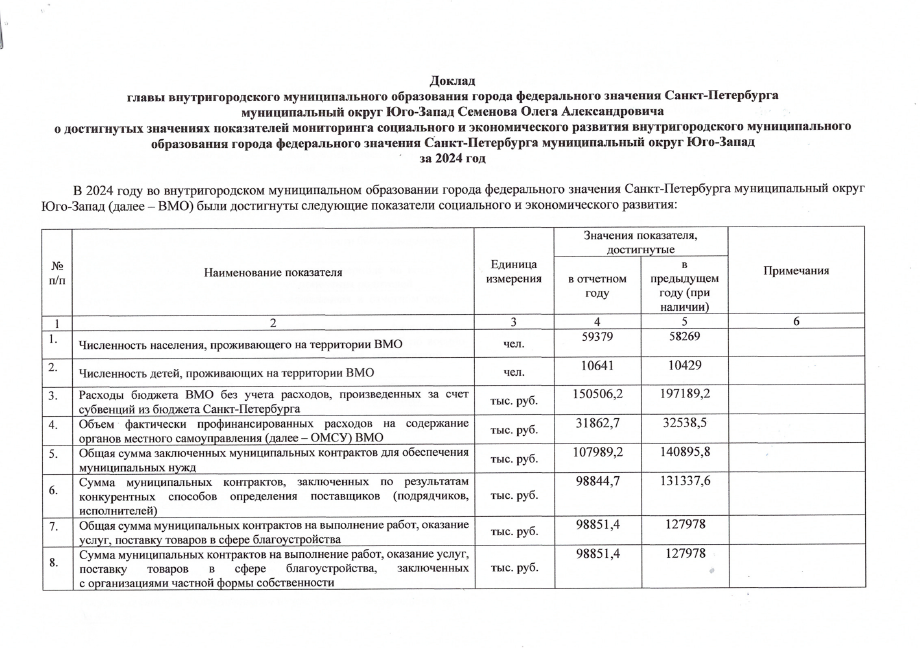 Доклад
главы внутригородского муниципального образования города федерального значения Санкт-Петербурга муниципальный округ Юго-Запад Семенова Олега Александровича
о достигнутых значениях показателей мониторинга социального и экономического развития внутригородского муниципального образования города федерального значения Санкт-Петербурга муниципальный округ Юго-Запад
за 2024 год

В 2024 году во внутригородском муниципальном образовании города федерального значения Санкт-Петербурга муниципальный округ Юго-Запад (далее – ВМО) были достигнуты следующие показатели социального и экономического развития:

| № п/п | Наименование показателя | Единица измерения | Значения показателя, достигнутые в отчетном году | Значения показателя, достигнутые в предыдущем году (при наличии) | Примечания |
|---|---|---|---|---|---|
| 1 | 2 | 3 | 4 | 5 | 6 |
| 1. | Численность населения, проживающего на территории ВМО | чел. | 59379 | 58269 | |
| 2. | Численность детей, проживающих на территории ВМО | чел. | 10641 | 10429 | |
| 3. | Расходы бюджета ВМО без учета расходов, произведенных за счет субвенций из бюджета Санкт-Петербурга | тыс. руб. | 150506,2 | 197189,2 | |
| 4. | Объем фактически профинансированных расходов на содержание органов местного самоуправления (далее – ОМСУ) ВМО | тыс. руб. | 31862,7 | 32538,5 | |
| 5. | Общая сумма заключенных муниципальных контрактов для обеспечения муниципальных нужд | тыс. руб. | 107989,2 | 140895,8 | |
| 6. | Сумма муниципальных контрактов, заключенных по результатам конкурентных способов определения поставщиков (подрядчиков, исполнителей) | тыс. руб. | 98844,7 | 131337,6 | |
| 7. | Общая сумма муниципальных контрактов на выполнение работ, оказание услуг, поставку товаров в сфере благоустройства | тыс. руб. | 98851,4 | 127978 | |
| 8. | Сумма муниципальных контрактов на выполнение работ, оказание услуг, поставку товаров в сфере благоустройства, заключенных с организациями частной формы собственности | тыс. руб. | 98851,4 | 127978 | |